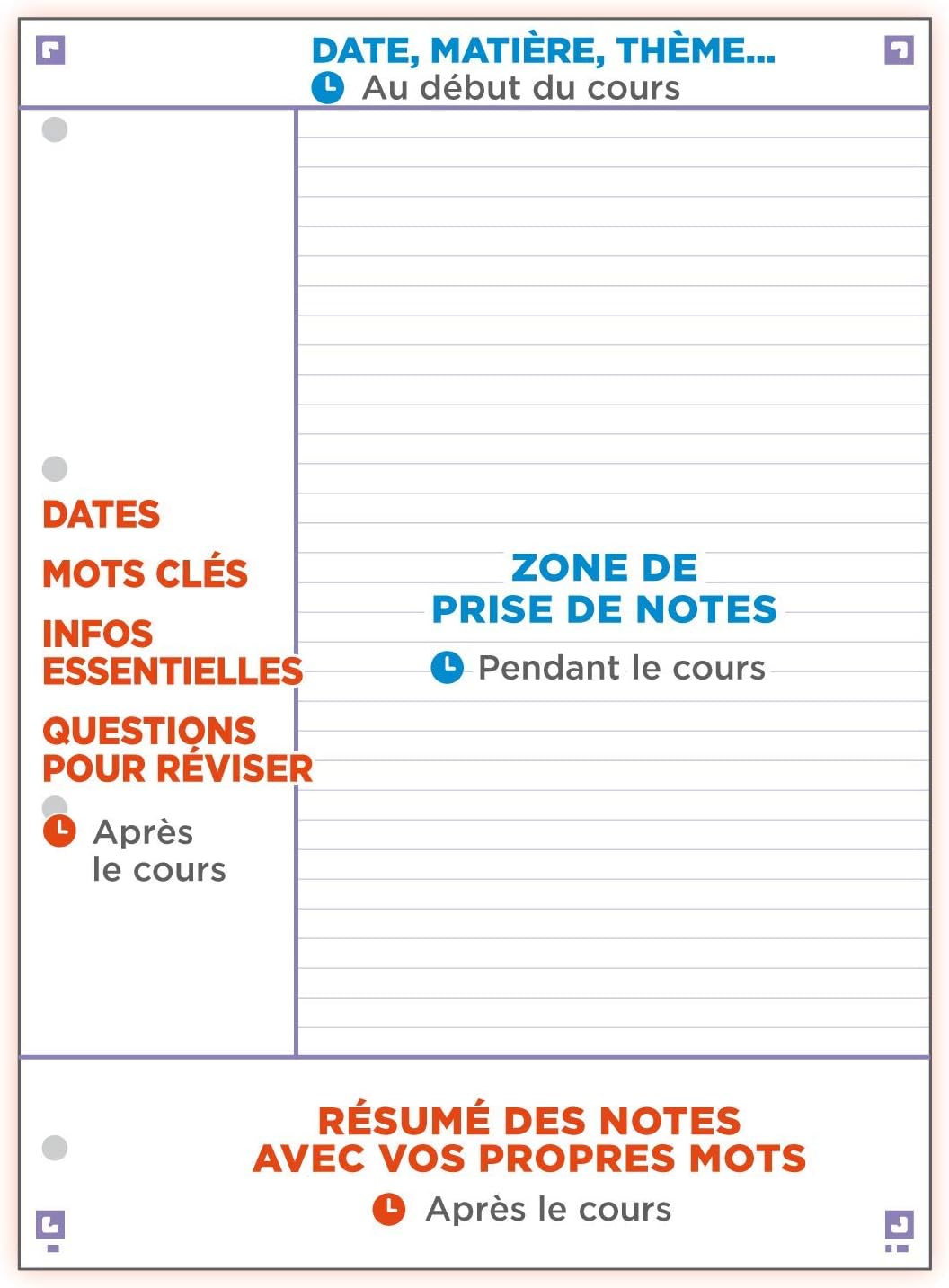 DATE, MATIÈRE, THÈME...
Au début du cours

DATES

MOTS CLÉS

INFOS ESSENTIELLES

QUESTIONS POUR RÉVISER

Après le cours

ZONE DE PRISE DE NOTES

Pendant le cours

RÉSUMÉ DES NOTES AVEC VOS PROPRES MOTS

Après le cours